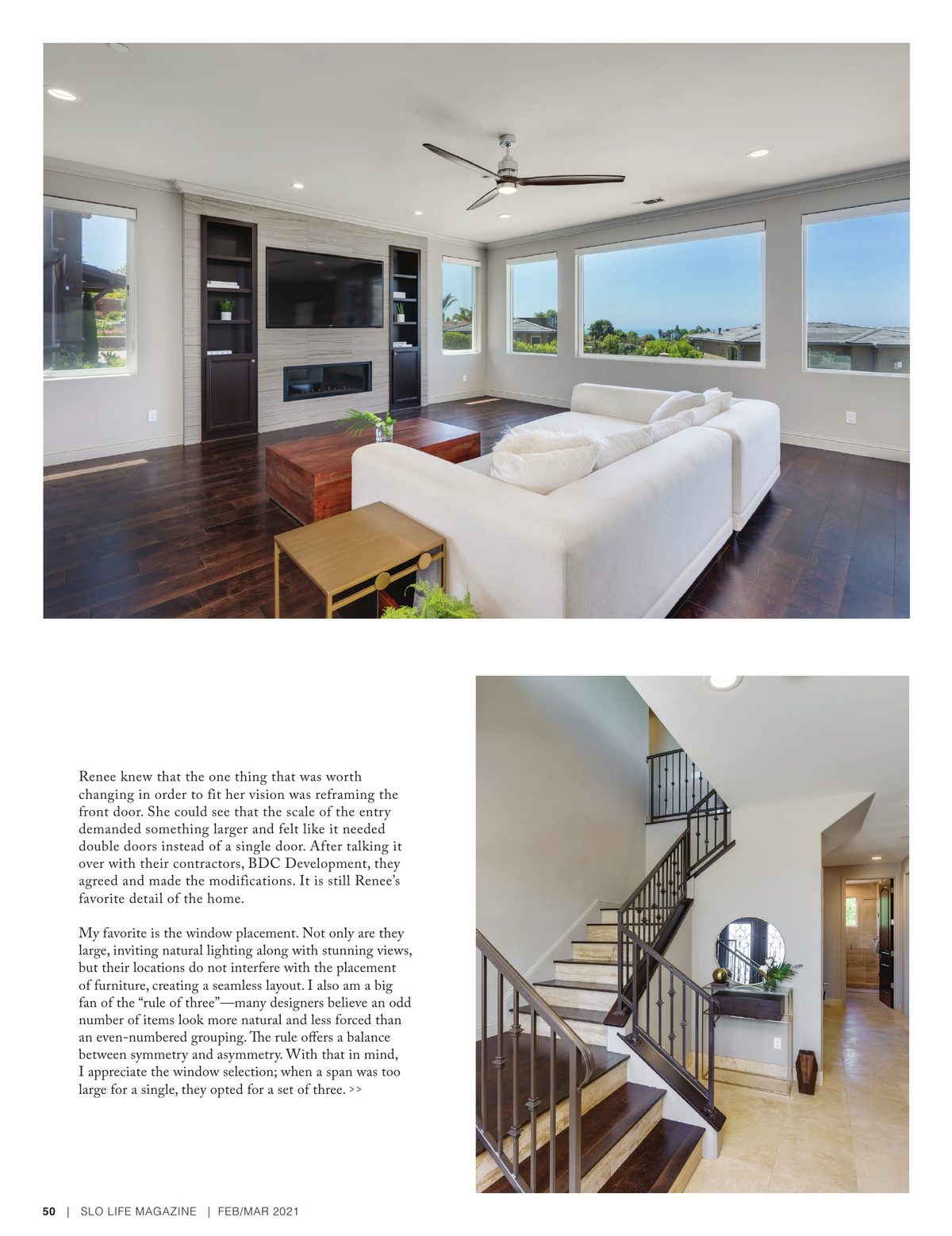 Renee knew that the one thing that was worth changing in order to fit her vision was reframing the front door. She could see that the scale of the entry demanded something larger and felt like it needed double doors instead of a single door. After talking it over with their contractors, BDC Development, they agreed and made the modifications. It is still Renee's favorite detail of the home.

My favorite is the window placement. Not only are they large, inviting natural lighting along with stunning views, but their locations do not interfere with the placement of furniture, creating a seamless layout. I also am a big fan of the "rule of three"—many designers believe an odd number of items look more natural and less forced than an even-numbered grouping. The rule offers a balance between symmetry and asymmetry. With that in mind, I appreciate the window selection; when a span was too large for a single, they opted for a set of three. >>

50 | SLO LIFE MAGAZINE | FEB/MAR 2021